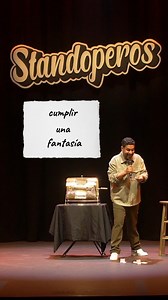 Standoperos

cumplir
una
fantasía